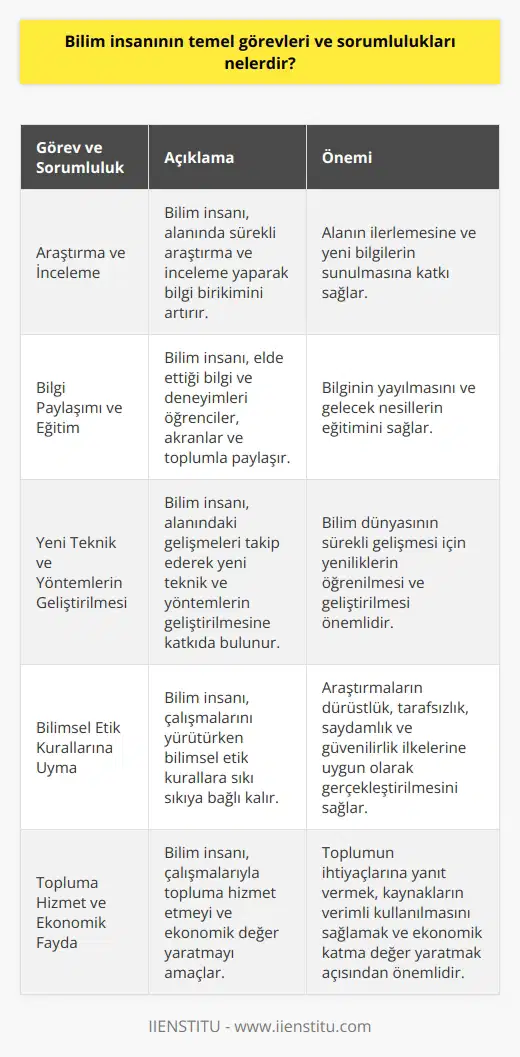 Bilim insanının temel görevleri ve sorumlulukları nelerdir?

| Görev ve Sorumluluk | Açıklama | Önemi |
|---|---|---|
| Araştırma ve İnceleme | Bilim insanı, alanında sürekli araştırma ve inceleme yaparak bilgi birikimini artırır. | Alanın ilerlemesine ve yeni bilgilerin sunulmasına katkı sağlar. |
| Bilgi Paylaşımı ve Eğitim | Bilim insanı, elde ettiği bilgi ve deneyimleri öğrenciler, akranlar ve toplumla paylaşır. | Bilginin yayılmasını ve gelecek nesillerin eğitimini sağlar. |
| Yeni Teknik ve Yöntemlerin Geliştirilmesi | Bilim insanı, alanındaki gelişmeleri takip ederek yeni teknik ve yöntemlerin geliştirilmesine katkıda bulunur. | Bilim dünyasının sürekli gelişmesi için yeniliklerin öğrenilmesi ve geliştirilmesi önemlidir. |
| Bilimsel Etik Kurallarına Uyma | Bilim insanı, çalışmalarını yürütürken bilimsel etik kurallara sıkı sıkıya bağlı kalır. | Araştırmaların dürüstlük, tarafsızlık, saydamlık ve güvenilirlik ilkelerine uygun olarak gerçekleştirilmesini sağlar. |
| Topluma Hizmet ve Ekonomik Fayda | Bilim insanı, çalışmalarıyla topluma hizmet etmeyi ve ekonomik değer yaratmayı amaçlar. | Toplumun ihtiyaçlarına yanıt vermek, kaynakların verimli kullanılmasını sağlamak ve ekonomik katma değer yaratmak açısından önemlidir. |

IIENSTITU - www.iienstitu.com